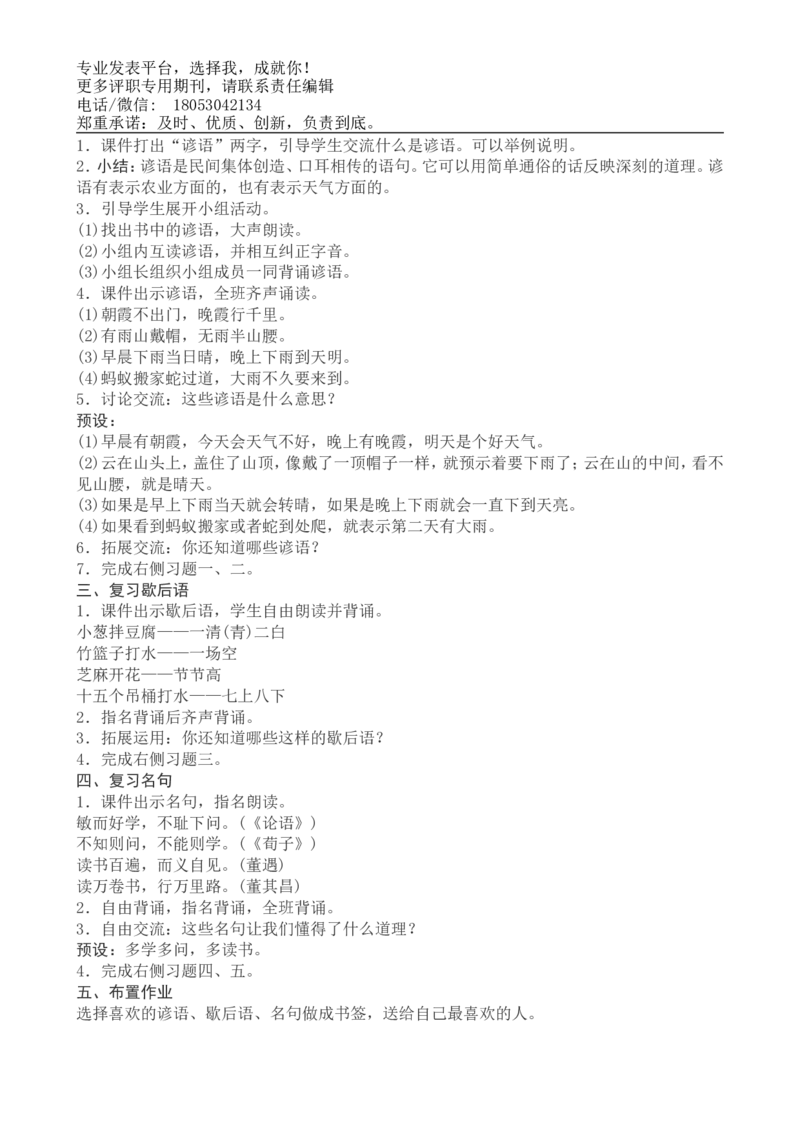 专业发表平台，选择我，成就你！
更多评职专用期刊，请联系责任编辑
电话/微信： 18053042134
郑重承诺：及时、优质、创新，负责到底。

1．课件打出“谚语”两字，引导学生交流什么是谚语。可以举例说明。
2．小结：谚语是民间集体创造、口耳相传的语句。它可以用简单通俗的话反映深刻的道理。谚语有表示农业方面的，也有表示天气方面的。
3．引导学生展开小组活动。
(1)找出书中的谚语，大声朗读。
(2)小组内互读谚语，并相互纠正字音。
(3)小组长组织小组成员一同背诵谚语。
4．课件出示谚语，全班齐声诵读。
(1)朝霞不出门，晚霞行千里。
(2)有雨山戴帽，无雨半山腰。
(3)早晨下雨当日晴，晚上下雨到天明。
(4)蚂蚁搬家蛇过道，大雨不久要来到。
5．讨论交流：这些谚语是什么意思？
预设：
(1)早晨有朝霞，今天会天气不好，晚上有晚霞，明天是个好天气。
(2)云在山头上，盖住了山顶，像戴了一顶帽子一样，就预示着要下雨了；云在山的中间，看不见山腰，就是晴天。
(3)如果是早上下雨当天就会转晴，如果是晚上下雨就会一直下到天亮。
(4)如果看到蚂蚁搬家或者蛇到处爬，就表示第二天有大雨。
6．拓展交流：你还知道哪些谚语？
7．完成右侧习题一、二。
三、复习歇后语
1．课件出示歇后语，学生自由朗读并背诵。
小葱拌豆腐——一清(青)二白
竹篮子打水——一场空
芝麻开花——节节高
十五个吊桶打水——七上八下
2．指名背诵后齐声背诵。
3．拓展运用：你还知道哪些这样的歇后语？
4．完成右侧习题三。
四、复习名句
1．课件出示名句，指名朗读。
敏而好学，不耻下问。(《论语》)
不知则问，不能则学。(《荀子》)
读书百遍，而义自见。(董遇)
读万卷书，行万里路。(董其昌)
2．自由背诵，指名背诵，全班背诵。
3．自由交流：这些名句让我们懂得了什么道理？
预设：多学多问，多读书。
4．完成右侧习题四、五。
五、布置作业
选择喜欢的谚语、歇后语、名句做成书签，送给自己最喜欢的人。